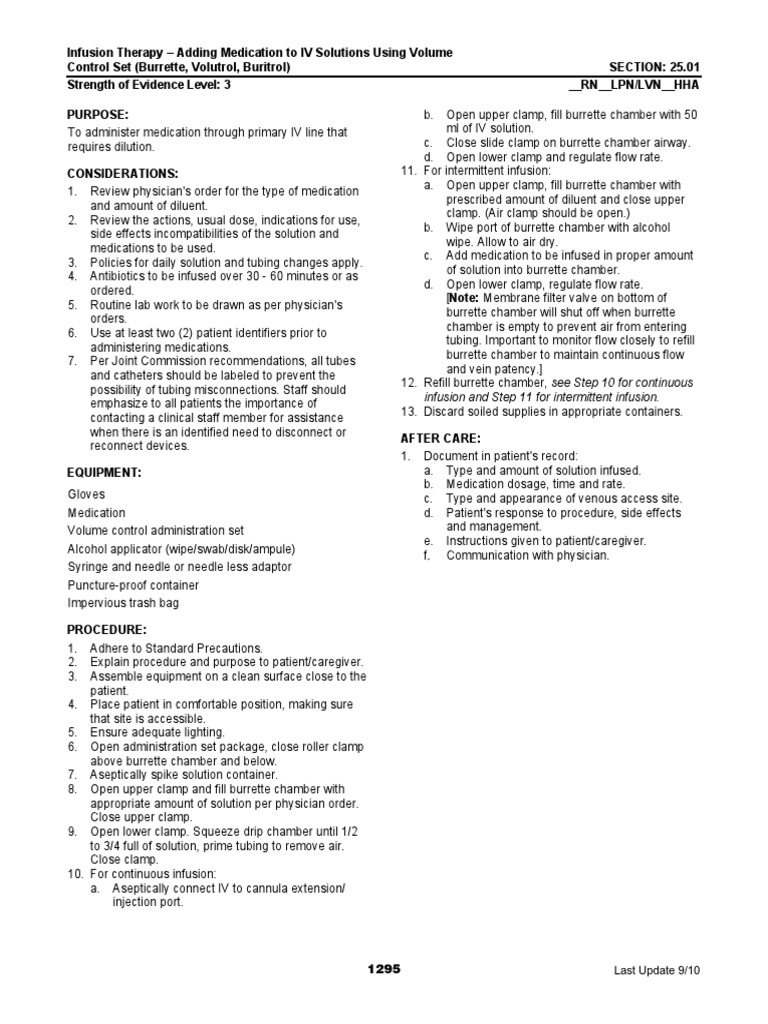 Infusion Therapy – Adding Medication to IV Solutions Using Volume Control Set (Burrette, Volutrol, Buritrol)
SECTION: 25.01
Strength of Evidence Level: 3
__RN__LPN/LVN__HHA

PURPOSE:
To administer medication through primary IV line that requires dilution.

CONSIDERATIONS:
1. Review physician's order for the type of medication and amount of diluent.
2. Review the actions, usual dose, indications for use, side effects incompatibilities of the solution and medications to be used.
3. Policies for daily solution and tubing changes apply.
4. Antibiotics to be infused over 30 - 60 minutes or as ordered.
5. Routine lab work to be drawn as per physician's orders.
6. Use at least two (2) patient identifiers prior to administering medications.
7. Per Joint Commission recommendations, all tubes and catheters should be labeled to prevent the possibility of tubing misconnections. Staff should emphasize to all patients the importance of contacting a clinical staff member for assistance when there is an identified need to disconnect or reconnect devices.

EQUIPMENT:
Gloves
Medication
Volume control administration set
Alcohol applicator (wipe/swab/disk/ampule)
Syringe and needle or needle less adaptor
Puncture-proof container
Impervious trash bag

PROCEDURE:
1. Adhere to Standard Precautions.
2. Explain procedure and purpose to patient/caregiver.
3. Assemble equipment on a clean surface close to the patient.
4. Place patient in comfortable position, making sure that site is accessible.
5. Ensure adequate lighting.
6. Open administration set package, close roller clamp above burrette chamber and below.
7. Aseptically spike solution container.
8. Open upper clamp and fill burrette chamber with appropriate amount of solution per physician order. Close upper clamp.
9. Open lower clamp. Squeeze drip chamber until 1/2 to 3/4 full of solution, prime tubing to remove air. Close clamp.
10. For continuous infusion:
a. Aseptically connect IV to cannula extension/ injection port.
b. Open upper clamp, fill burrette chamber with 50 ml of IV solution.
c. Close slide clamp on burrette chamber airway.
d. Open lower clamp and regulate flow rate.
11. For intermittent infusion:
a. Open upper clamp, fill burrette chamber with prescribed amount of diluent and close upper clamp. (Air clamp should be open.)
b. Wipe port of burrette chamber with alcohol wipe. Allow to air dry.
c. Add medication to be infused in proper amount of solution into burrette chamber.
d. Open lower clamp, regulate flow rate. [Note: Membrane filter valve on bottom of burrette chamber will shut off when burrette chamber is empty to prevent air from entering tubing. Important to monitor flow closely to refill burrette chamber to maintain continuous flow and vein patency.]
12. Refill burrette chamber, see Step 10 for continuous infusion and Step 11 for intermittent infusion.
13. Discard soiled supplies in appropriate containers.

AFTER CARE:
1. Document in patient's record:
a. Type and amount of solution infused.
b. Medication dosage, time and rate.
c. Type and appearance of venous access site.
d. Patient's response to procedure, side effects and management.
e. Instructions given to patient/caregiver.
f. Communication with physician.

1295
Last Update 9/10